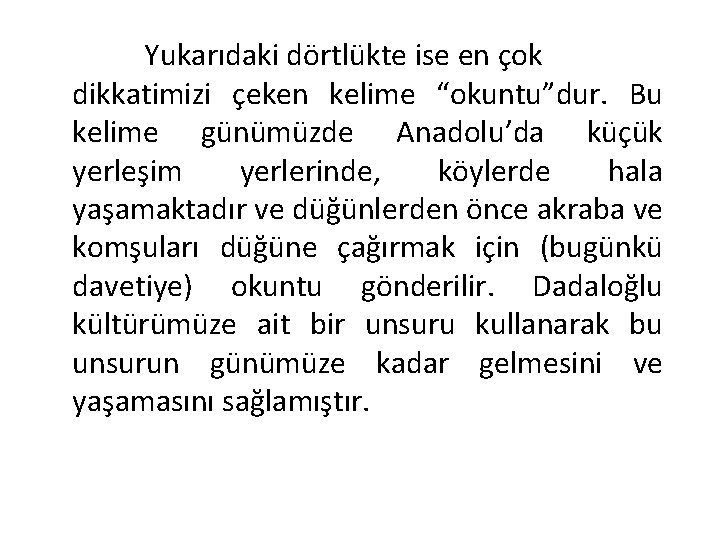 Yukarıdaki dörtlükte ise en çok dikkatimizi çeken kelime "okuntu"dur. Bu kelime günümüzde Anadolu'da küçük yerleşim yerlerinde, köylerde hala yaşamaktadır ve düğünlerden önce akraba ve komşuları düğüne çağırmak için (bugünkü davetiye) okuntu gönderilir. Dadaloğlu kültürümüze ait bir unsuru kullanarak bu unsurun günümüze kadar gelmesini ve yaşamasını sağlamıştır.